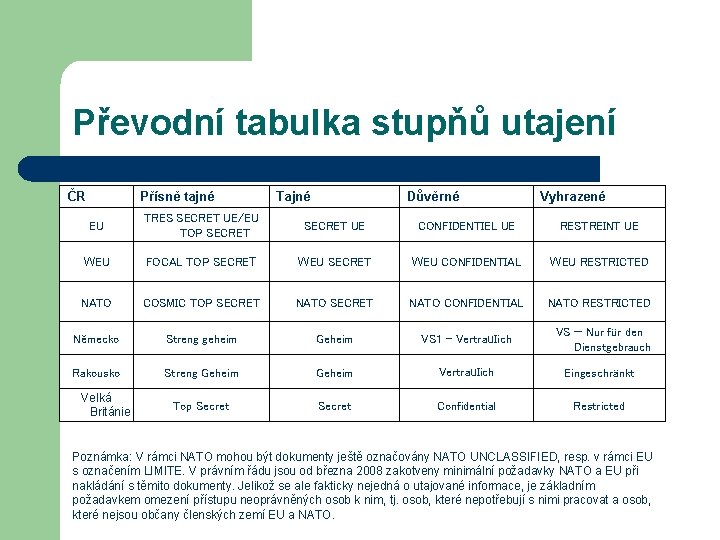 Převodní tabulka stupňů utajení

| ČR | Přísně tajné | Tajné | Důvěrné | Vyhrazené |
|---|---|---|---|---|
| EU | TRES SECRET UE/EU TOP SECRET | SECRET UE | CONFIDENTIEL UE | RESTREINT UE |
| WEU | FOCAL TOP SECRET | WEU SECRET | WEU CONFIDENTIAL | WEU RESTRICTED |
| NATO | COSMIC TOP SECRET | NATO SECRET | NATO CONFIDENTIAL | NATO RESTRICTED |
| Německo | Streng geheim | Geheim | VS1 – VertraUlich | VS – Nur für den Dienstgebrauch |
| Rakousko | Streng Geheim | Geheim | VertraUlich | Eingeschränkt |
| Velká Británie | Top Secret | Secret | Confidential | Restricted |

Poznámka: V rámci NATO mohou být dokumenty ještě označovány NATO UNCLASSIFIED, resp. v rámci EU s označením LIMITE. V právním řádu jsou od března 2008 zakotveny minimální požadavky NATO a EU při nakládání s těmito dokumenty. Jelikož se ale fakticky nejedná o utajované informace, je základním požadavkem omezení přístupu neoprávněných osob k nim, tj. osob, které nepotřebují s nimi pracovat a osob, které nejsou občany členských zemí EU a NATO.